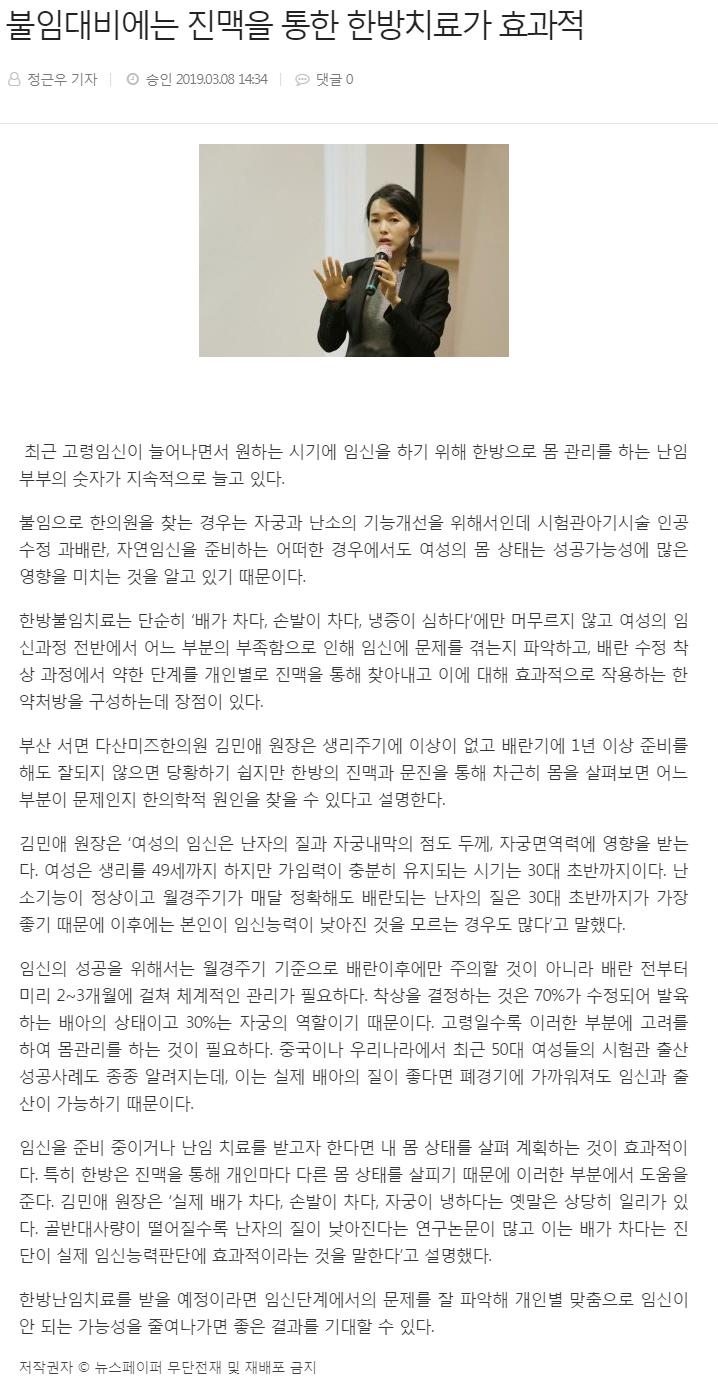 불임대비에는 진맥을 통한 한방치료가 효과적

정근우 기자 | 승인 2019.03.08 14:34 | 댓글 0

최근 고령임신이 늘어나면서 원하는 시기에 임신을 하기 위해 한방으로 몸 관리를 하는 난임 부부의 숫자가 지속적으로 늘고 있다.

불임으로 한의원을 찾는 경우는 자궁과 난소의 기능개선을 위해서인데 시험관아기시술 인공수정 과배란, 자연임신을 준비하는 어떠한 경우에서도 여성의 몸 상태는 성공가능성에 많은 영향을 미치는 것을 알고 있기 때문이다.

한방불임치료는 단순히 '배가 차다, 손발이 차다, 냉증이 심하다'에만 머무르지 않고 여성의 임신과정 전반에서 어느 부분의 부족함으로 인해 임신에 문제를 겪는지 파악하고, 배란 수정 착상 과정에서 약한 단계를 개인별로 진맥을 통해 찾아내고 이에 대해 효과적으로 작용하는 한약처방을 구성하는데 장점이 있다.

부산 서면 다산미즈한의원 김민애 원장은 생리주기에 이상이 없고 배란기에 1년 이상 준비를 해도 잘되지 않으면 당황하기 쉽지만 한방의 진맥과 문진을 통해 차근히 몸을 살펴보면 어느 부분이 문제인지 한의학적 원인을 찾을 수 있다고 설명한다.

김민애 원장은 '여성의 임신은 난자의 질과 자궁내막의 점도 두께, 자궁면역력에 영향을 받는다. 여성은 생리를 49세까지 하지만 가임력이 충분히 유지되는 시기는 30대 초반까지이다. 난소기능이 정상이고 월경주기가 매달 정확해도 배란되는 난자의 질은 30대 초반까지가 가장 좋기 때문에 이후에는 본인이 임신능력이 낮아진 것을 모르는 경우도 많다'고 말했다.

임신의 성공을 위해서는 월경주기 기준으로 배란이후에만 주의할 것이 아니라 배란 전부터 미리 2~3개월에 걸쳐 체계적인 관리가 필요하다. 착상을 결정하는 것은 70%가 수정되어 발육하는 배아의 상태이고 30%는 자궁의 역할이기 때문이다. 고령일수록 이러한 부분에 고려를 하여 몸관리를 하는 것이 필요하다. 중국이나 우리나라에서 최근 50대 여성들의 시험관 출산 성공사례도 종종 알려지는데, 이는 실제 배아의 질이 좋다면 폐경기에 가까워져도 임신과 출산이 가능하기 때문이다.

임신을 준비 중이거나 난임 치료를 받고자 한다면 내 몸 상태를 살펴 계획하는 것이 효과적이다. 특히 한방은 진맥을 통해 개인마다 다른 몸 상태를 살피기 때문에 이러한 부분에서 도움을 준다. 김민애 원장은 '실제 배가 차다, 손발이 차다, 자궁이 냉하다는 옛말은 상당히 일리가 있다. 골반대사량이 떨어질수록 난자의 질이 낮아진다는 연구논문이 많고 이는 배가 차다는 진단이 실제 임신능력판단에 효과적이라는 것을 말한다'고 설명했다.

한방난임치료를 받을 예정이라면 임신단계에서의 문제를 잘 파악해 개인별 맞춤으로 임신이 안 되는 가능성을 줄여나가면 좋은 결과를 기대할 수 있다.

저작권자 © 뉴스페이퍼 무단전재 및 재배포 금지